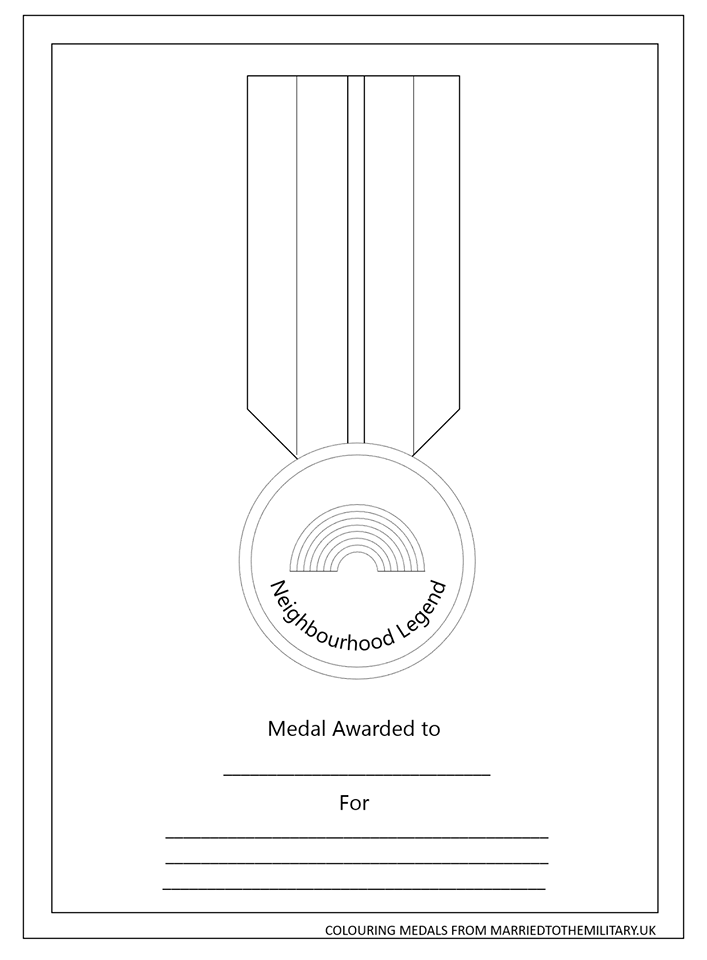 Neighbourhood Legend

Medal Awarded to

____________________________

For

________________________________________
________________________________________
________________________________________

COLOURING MEDALS FROM MARRIEDTOTHEMILITARY.UK